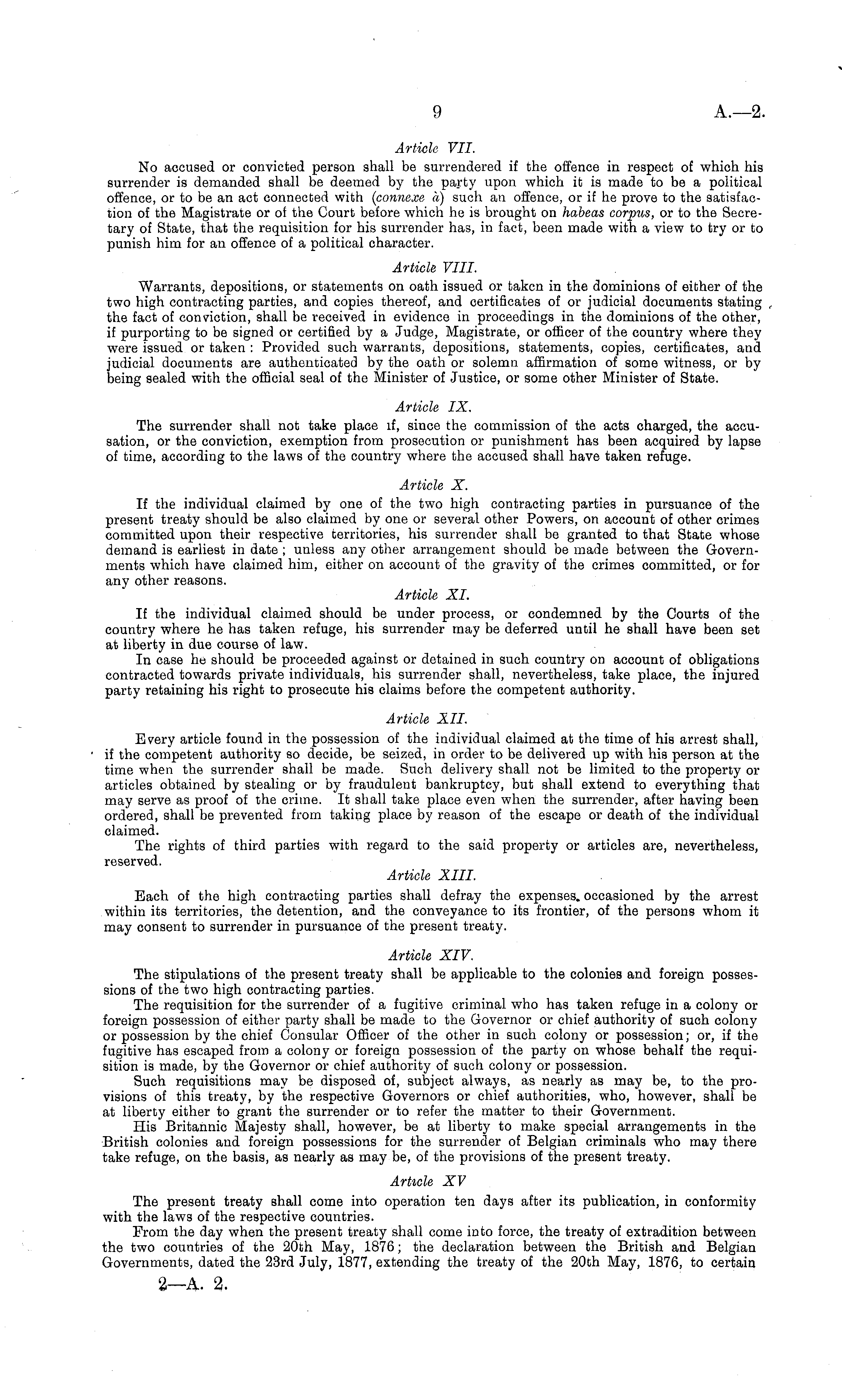 9 A.—2.

Article VII.

No accused or convicted person shall be surrendered if the offence in respect of which his surrender is demanded shall be deemed by the party upon which it is made to be a political offence, or to be an act connected with (connexe à) such an offence, or if he prove to the satisfaction of the Magistrate or of the Court before which he is brought on habeas corpus, or to the Secretary of State, that the requisition for his surrender has, in fact, been made with a view to try or to punish him for an offence of a political character.

Article VIII.

Warrants, depositions, or statements on oath issued or taken in the dominions of either of the two high contracting parties, and copies thereof, and certificates of or judicial documents stating the fact of conviction, shall be received in evidence in proceedings in the dominions of the other, if purporting to be signed or certified by a Judge, Magistrate, or officer of the country where they were issued or taken: Provided such warrants, depositions, statements, copies, certificates, and judicial documents are authenticated by the oath or solemn affirmation of some witness, or by being sealed with the official seal of the Minister of Justice, or some other Minister of State.

Article IX.

The surrender shall not take place if, since the commission of the acts charged, the accusation, or the conviction, exemption from prosecution or punishment has been acquired by lapse of time, according to the laws of the country where the accused shall have taken refuge.

Article X.

If the individual claimed by one of the two high contracting parties in pursuance of the present treaty should be also claimed by one or several other Powers, on account of other crimes committed upon their respective territories, his surrender shall be granted to that State whose demand is earliest in date; unless any other arrangement should be made between the Governments which have claimed him, either on account of the gravity of the crimes committed, or for any other reasons.

Article XI.

If the individual claimed should be under process, or condemned by the Courts of the country where he has taken refuge, his surrender may be deferred until he shall have been set at liberty in due course of law.

In case he should be proceeded against or detained in such country on account of obligations contracted towards private individuals, his surrender shall, nevertheless, take place, the injured party retaining his right to prosecute his claims before the competent authority.

Article XII.

Every article found in the possession of the individual claimed at the time of his arrest shall, if the competent authority so decide, be seized, in order to be delivered up with his person at the time when the surrender shall be made. Such delivery shall not be limited to the property or articles obtained by stealing or by fraudulent bankruptcy, but shall extend to everything that may serve as proof of the crime. It shall take place even when the surrender, after having been ordered, shall be prevented from taking place by reason of the escape or death of the individual claimed.

The rights of third parties with regard to the said property or articles are, nevertheless, reserved.

Article XIII.

Each of the high contracting parties shall defray the expenses occasioned by the arrest within its territories, the detention, and the conveyance to its frontier, of the persons whom it may consent to surrender in pursuance of the present treaty.

Article XIV.

The stipulations of the present treaty shall be applicable to the colonies and foreign possessions of the two high contracting parties.

The requisition for the surrender of a fugitive criminal who has taken refuge in a colony or foreign possession of either party shall be made to the Governor or chief authority of such colony or possession by the chief Consular Officer of the other in such colony or possession; or, if the fugitive has escaped from a colony or foreign possession of the party on whose behalf the requisition is made, by the Governor or chief authority of such colony or possession.

Such requisitions may be disposed of, subject always, as nearly as may be, to the provisions of this treaty, by the respective Governors or chief authorities, who, however, shall be at liberty either to grant the surrender or to refer the matter to their Government.

His Britannic Majesty shall, however, be at liberty to make special arrangements in the British colonies and foreign possessions for the surrender of Belgian criminals who may there take refuge, on the basis, as nearly as may be, of the provisions of the present treaty.

Article XV

The present treaty shall come into operation ten days after its publication, in conformity with the laws of the respective countries.

From the day when the present treaty shall come into force, the treaty of extradition between the two countries of the 20th May, 1876; the declaration between the British and Belgian Governments, dated the 23rd July, 1877, extending the treaty of the 20th May, 1876, to certain

2—A. 2.